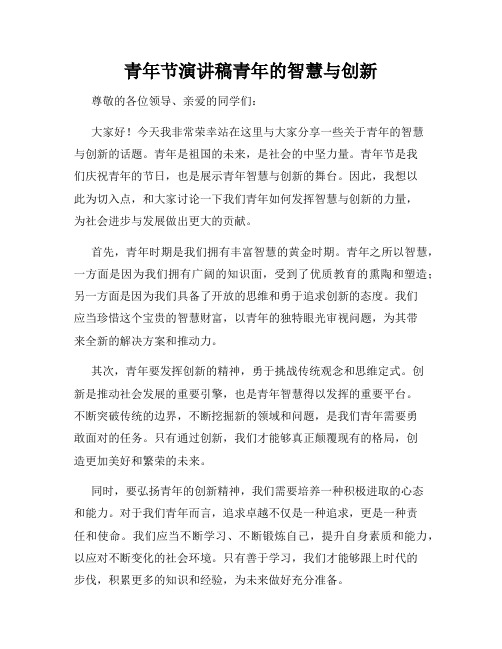 青年节演讲稿青年的智慧与创新

尊敬的各位领导、亲爱的同学们：

大家好！今天我非常荣幸站在这里与大家分享一些关于青年的智慧与创新的话题。青年是祖国的未来，是社会的中坚力量。青年节是我们庆祝青年的节日，也是展示青年智慧与创新的舞台。因此，我想以此为切入点，和大家讨论一下我们青年如何发挥智慧与创新的力量，为社会进步与发展做出更大的贡献。

首先，青年时期是我们拥有丰富智慧的黄金时期。青年之所以智慧，一方面是因为我们拥有广阔的知识面，受到了优质教育的熏陶和塑造；另一方面是因为我们具备了开放的思维和勇于追求创新的态度。我们应当珍惜这个宝贵的智慧财富，以青年的独特眼光审视问题，为其带来全新的解决方案和推动力。

其次，青年要发挥创新的精神，勇于挑战传统观念和思维定式。创新是推动社会发展的重要引擎，也是青年智慧得以发挥的重要平台。不断突破传统的边界，不断挖掘新的领域和问题，是我们青年需要勇敢面对的任务。只有通过创新，我们才能够真正颠覆现有的格局，创造更加美好和繁荣的未来。

同时，要弘扬青年的创新精神，我们需要培养一种积极进取的心态和能力。对于我们青年而言，追求卓越不仅是一种追求，更是一种责任和使命。我们应当不断学习、不断锻炼自己，提升自身素质和能力，以应对不断变化的社会环境。只有善于学习，我们才能够跟上时代的步伐，积累更多的知识和经验，为未来做好充分准备。